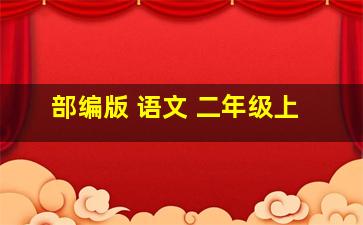 部编版 语文 二年级上